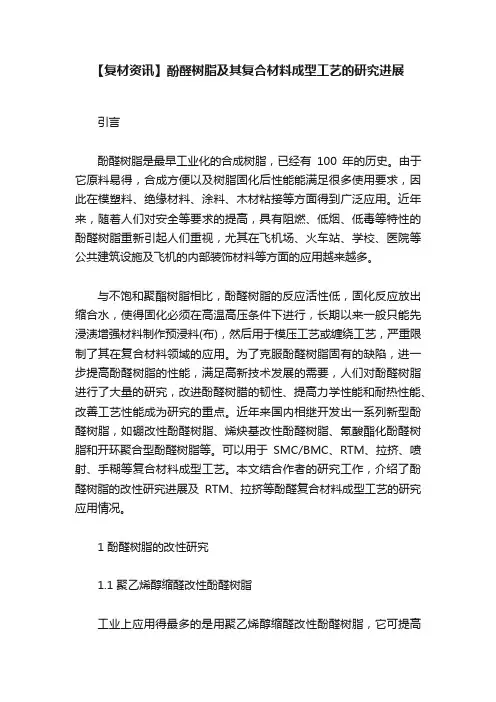 【复材资讯】酚醛树脂及其复合材料成型工艺的研究进展

引言

酚醛树脂是最早工业化的合成树脂，已经有 100 年的历史。由于它原料易得，合成方便以及树脂固化后性能能满足很多使用要求，因此在模塑料、绝缘材料、涂料、木材粘接等方面得到广泛应用。近年来，随着人们对安全等要求的提高，具有阻燃、低烟、低毒等特性的酚醛树脂重新引起人们重视，尤其在飞机场、火车站、学校、医院等公共建筑设施及飞机的内部装饰材料等方面的应用越来越多。

与不饱和聚酯树脂相比，酚醛树脂的反应活性低，固化反应放出缩合水，使得固化必须在高温高压条件下进行，长期以来一般只能先浸渍增强材料制作预浸料(布)，然后用于模压工艺或缠绕工艺，严重限制了其在复合材料领域的应用。为了克服酚醛树脂固有的缺陷，进一步提高酚醛树脂的性能，满足高新技术发展的需要，人们对酚醛树脂进行了大量的研究，改进酚醛树脂的韧性、提高力学性能和耐热性能、改善工艺性能成为研究的重点。近年来国内相继开发出一系列新型酚醛树脂，如硼改性酚醛树脂、烯炔基改性酚醛树脂、氰酸酯化酚醛树脂和开环聚合型酚醛树脂等。可以用于 SMC/BMC、RTM、拉挤、喷射、手糊等复合材料成型工艺。本文结合作者的研究工作，介绍了酚醛树脂的改性研究进展及 RTM、拉挤等酚醛复合材料成型工艺的研究应用情况。

1 酚醛树脂的改性研究

1.1 聚乙烯醇缩醛改性酚醛树脂

工业上应用得最多的是用聚乙烯醇缩醛改性酚醛树脂，它可提高